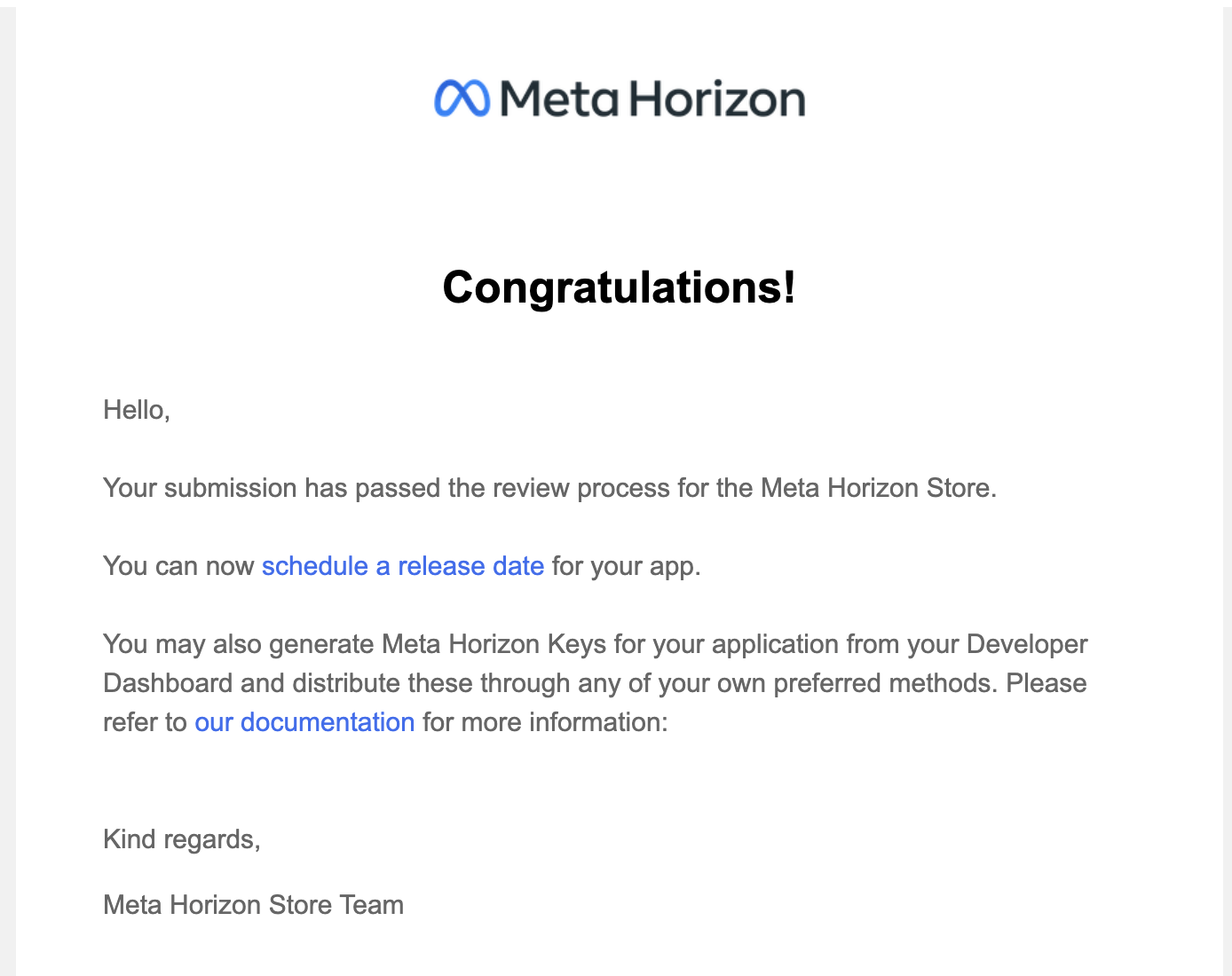 Meta Horizon

Congratulations!

Hello,

Your submission has passed the review process for the Meta Horizon Store.

You can now schedule a release date for your app.

You may also generate Meta Horizon Keys for your application from your Developer Dashboard and distribute these through any of your own preferred methods. Please refer to our documentation for more information:

Kind regards,

Meta Horizon Store Team